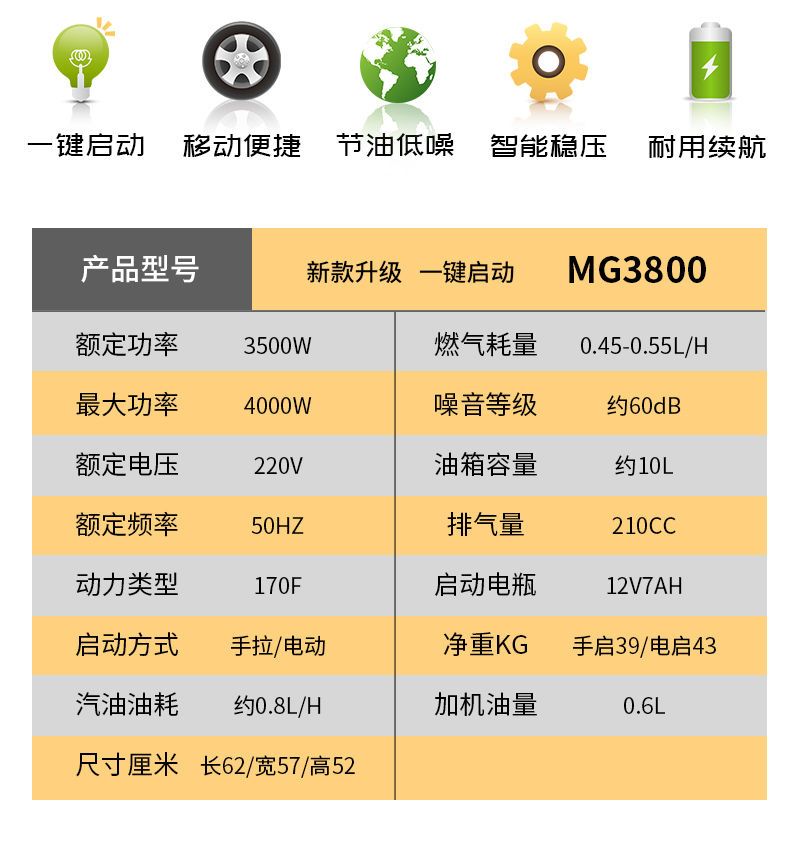 一键启动 移动便捷 节油低噪 智能稳压 耐用续航

| 产品型号 | 新款升级 一键启动 MG3800 | | |
|---|---|---|---|
| 额定功率 | 3500W | 燃气耗量 | 0.45-0.55L/H |
| 最大功率 | 4000W | 噪音等级 | 约60dB |
| 额定电压 | 220V | 油箱容量 | 约10L |
| 额定频率 | 50HZ | 排气量 | 210CC |
| 动力类型 | 170F | 启动电瓶 | 12V7AH |
| 启动方式 | 手拉/电动 | 净重KG | 手启39/电启43 |
| 汽油油耗 | 约0.8L/H | 加机油量 | 0.6L |
| 尺寸厘米 | 长62/宽57/高52 | | |